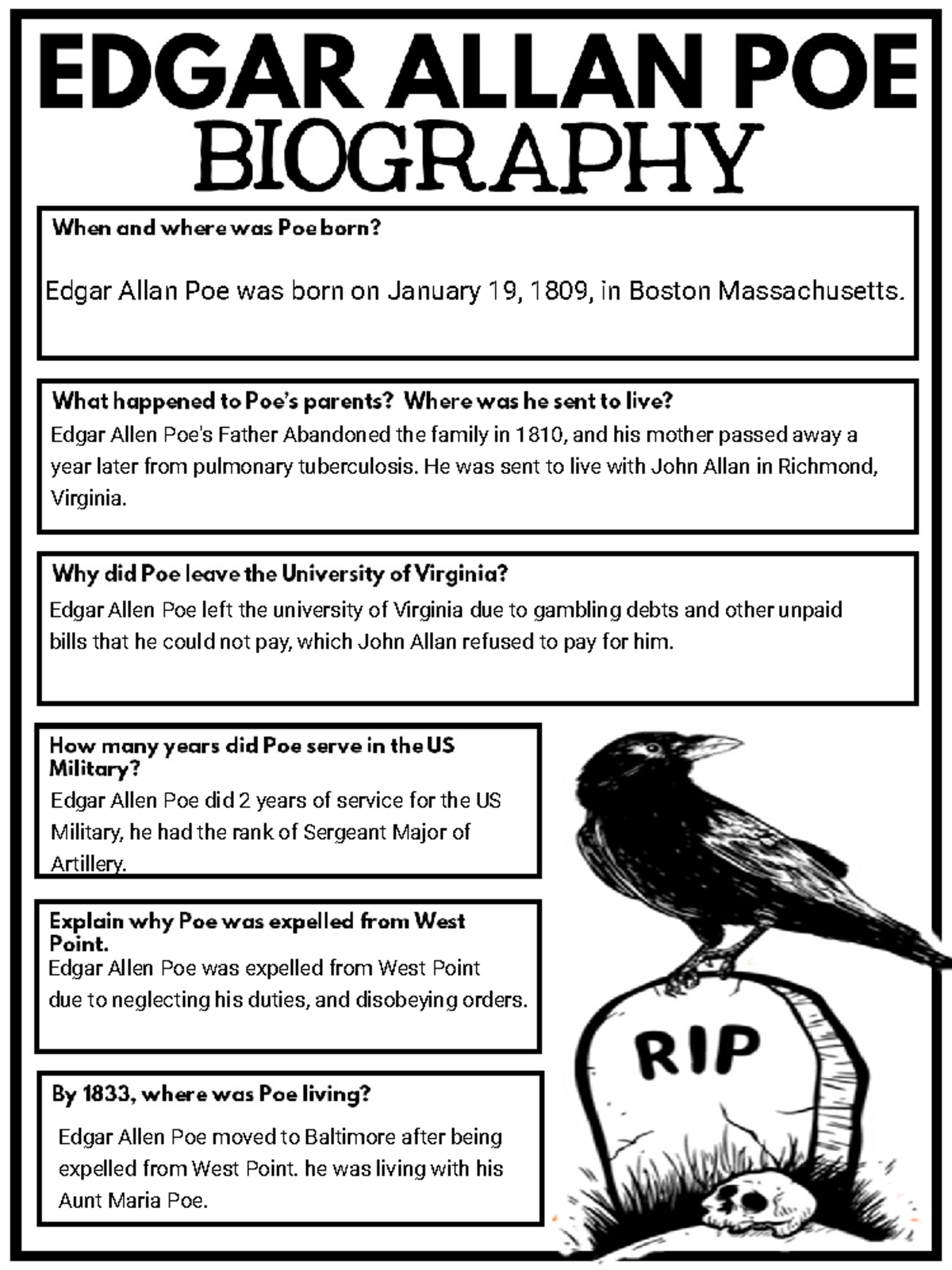 EDGAR ALLAN POE
BIOGRAPHY

When and where was Poe born?

Edgar Allan Poe was born on January 19, 1809, in Boston Massachusetts.

What happened to Poe's parents? Where was he sent to live?
Edgar Allen Poe's Father Abandoned the family in 1810, and his mother passed away a year later from pulmonary tuberculosis. He was sent to live with John Allan in Richmond, Virginia.

Why did Poe leave the University of Virginia?
Edgar Allen Poe left the university of Virginia due to gambling debts and other unpaid bills that he could not pay, which John Allan refused to pay for him.

How many years did Poe serve in the US Military?
Edgar Allen Poe did 2 years of service for the US Military, he had the rank of Sergeant Major of Artillery.

Explain why Poe was expelled from West Point.
Edgar Allen Poe was expelled from West Point due to neglecting his duties, and disobeying orders.

By 1833, where was Poe living?
Edgar Allen Poe moved to Baltimore after being expelled from West Point. he was living with his Aunt Maria Poe.

RIP